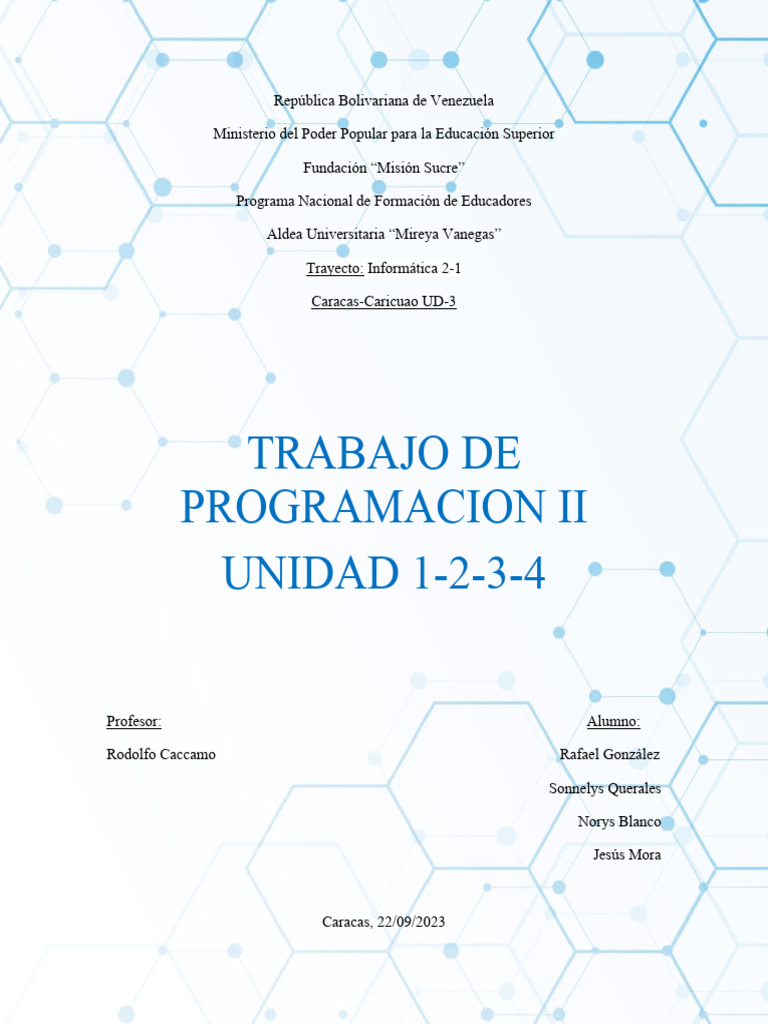 República Bolivariana de Venezuela

Ministerio del Poder Popular para la Educación Superior

Fundación “Misión Sucre”

Programa Nacional de Formación de Educadores

Aldea Universitaria “Mireya Vanegas”

Trayecto: Informática 2-1

Caracas-Caricuao UD-3

TRABAJO DE PROGRAMACION II

UNIDAD 1-2-3-4

Profesor:

Rodolfo Caccamo

Alumno:

Rafael González

Sonnelys Querales

Norys Blanco

Jesús Mora

Caracas, 22/09/2023